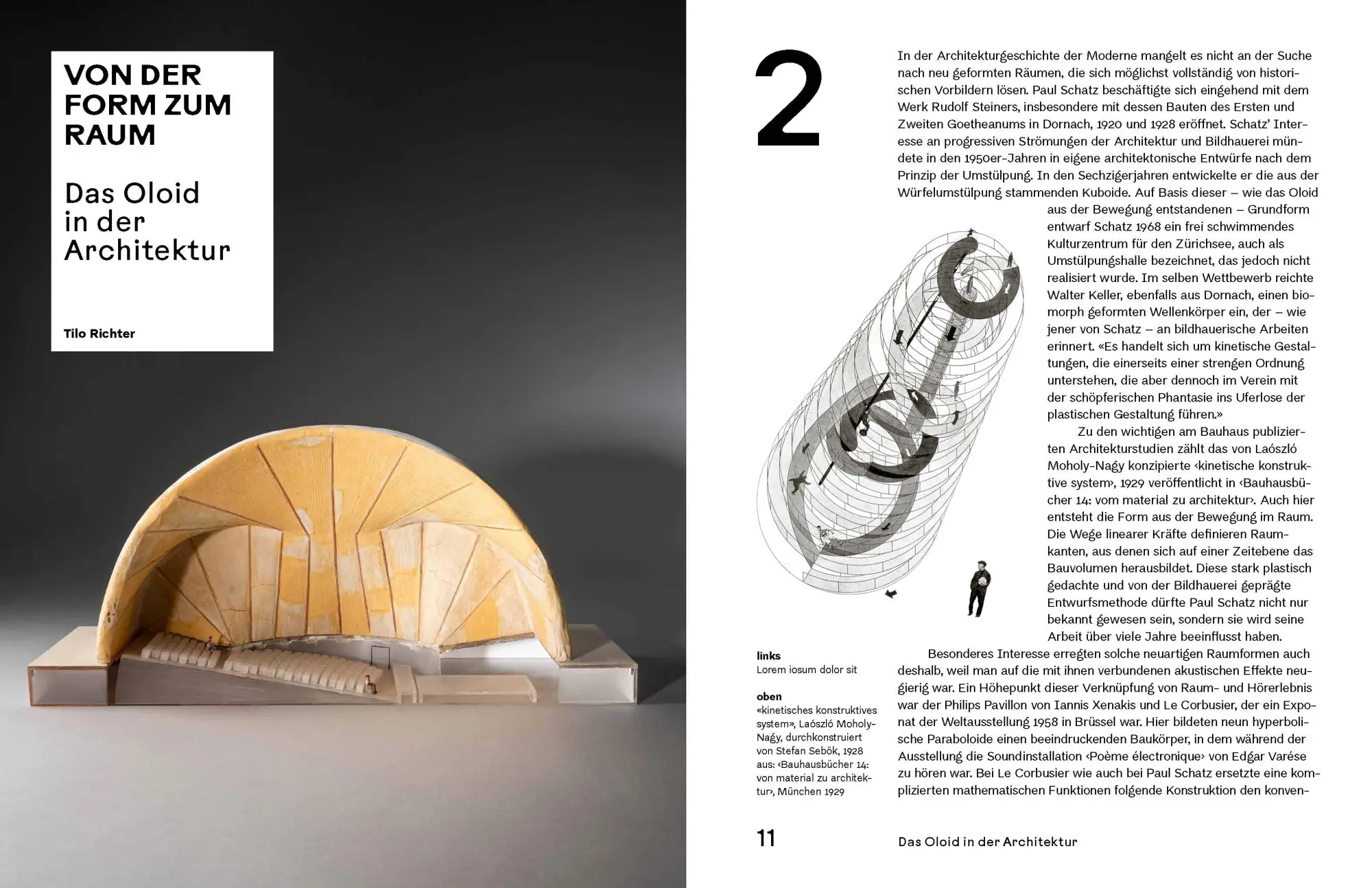 VON DER FORM ZUM RAUM

Das Oloid in der Architektur

Tilo Richter

2

In der Architekturgeschichte der Moderne mangelt es nicht an der Suche nach neu geformten Räumen, die sich möglichst vollständig von historischen Vorbildern lösen. Paul Schatz beschäftigte sich eingehend mit dem Werk Rudolf Steiners, insbesondere mit dessen Bauten des Ersten und Zweiten Goetheanums in Dornach, 1920 und 1928 eröffnet. Schatz' Interesse an progressiven Strömungen der Architektur und Bildhauerei mündete in den 1950er-Jahren in eigene architektonische Entwürfe nach dem Prinzip der Umstülpung. In den Sechzigerjahren entwickelte er die aus der Würfelumstülpung stammenden Kuboide. Auf Basis dieser – wie das Oloid aus der Bewegung entstandenen – Grundform entwarf Schatz 1968 ein frei schwimmendes Kulturzentrum für den Zürichsee, auch als Umstülpungshalle bezeichnet, das jedoch nicht realisiert wurde. Im selben Wettbewerb reichte Walter Keller, ebenfalls aus Dornach, einen biomorph geformten Wellenkörper ein, der – wie jener von Schatz – an bildhauerische Arbeiten erinnert. «Es handelt sich um kinetische Gestaltungen, die einerseits einer strengen Ordnung unterstehen, die aber dennoch im Verein mit der schöpferischen Phantasie ins Uferlose der plastischen Gestaltung führen.»

Zu den wichtigen am Bauhaus publizierten Architekturstudien zählt das von Laószló Moholy-Nagy konzipierte ‹kinetische konstruktive system›, 1929 veröffentlicht in ‹Bauhausbücher 14: vom material zu architektur›. Auch hier entsteht die Form aus der Bewegung im Raum. Die Wege linearer Kräfte definieren Raumkanten, aus denen sich auf einer Zeitebene das Bauvolumen herausbildet. Diese stark plastisch gedachte und von der Bildhauerei geprägte Entwurfsmethode dürfte Paul Schatz nicht nur bekannt gewesen sein, sondern sie wird seine Arbeit über viele Jahre beeinflusst haben.

Besonderes Interesse erregten solche neuartigen Raumformen auch deshalb, weil man auf die mit ihnen verbundenen akustischen Effekte neugierig war. Ein Höhepunkt dieser Verknüpfung von Raum- und Hörerlebnis war der Philips Pavillon von Iannis Xenakis und Le Corbusier, der ein Exponat der Weltausstellung 1958 in Brüssel war. Hier bildeten neun hyperbolische Paraboloide einen beeindruckenden Baukörper, in dem während der Ausstellung die Soundinstallation ‹Poème électronique› von Edgar Varése zu hören war. Bei Le Corbusier wie auch bei Paul Schatz ersetzte eine komplizierten mathematischen Funktionen folgende Konstruktion den konven-

links
Lorem iosum dolor sit

oben
«kinetisches konstruktives system», Laószló Moholy-Nagy, durchkonstruiert von Stefan Sebök, 1928 aus: ‹Bauhausbücher 14: von material zu architektur›, München 1929

11

Das Oloid in der Architektur